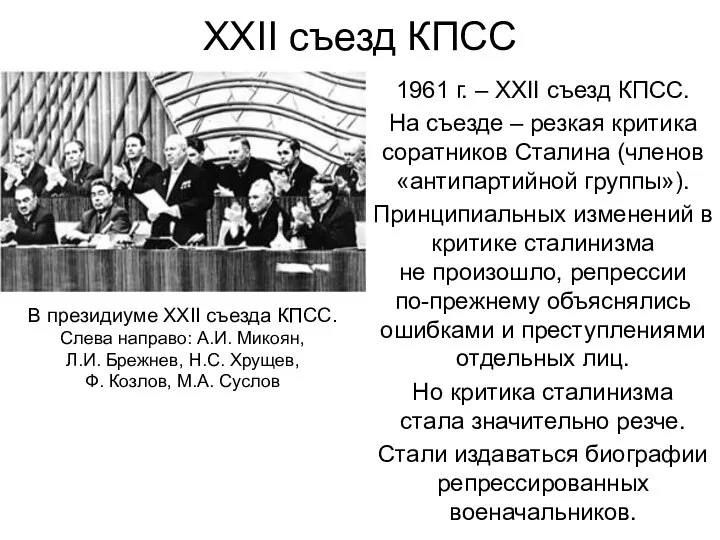 XXII съезд КПСС

В президиуме XXII съезда КПСС. Слева направо: А.И. Микоян, Л.И. Брежнев, Н.С. Хрущев, Ф. Козлов, М.А. Суслов

1961 г. – XXII съезд КПСС.

На съезде – резкая критика соратников Сталина (членов «антипартийной группы»).

Принципиальных изменений в критике сталинизма не произошло, репрессии по-прежнему объяснялись ошибками и преступлениями отдельных лиц.

Но критика сталинизма стала значительно резче.

Стали издаваться биографии репрессированных военачальников.